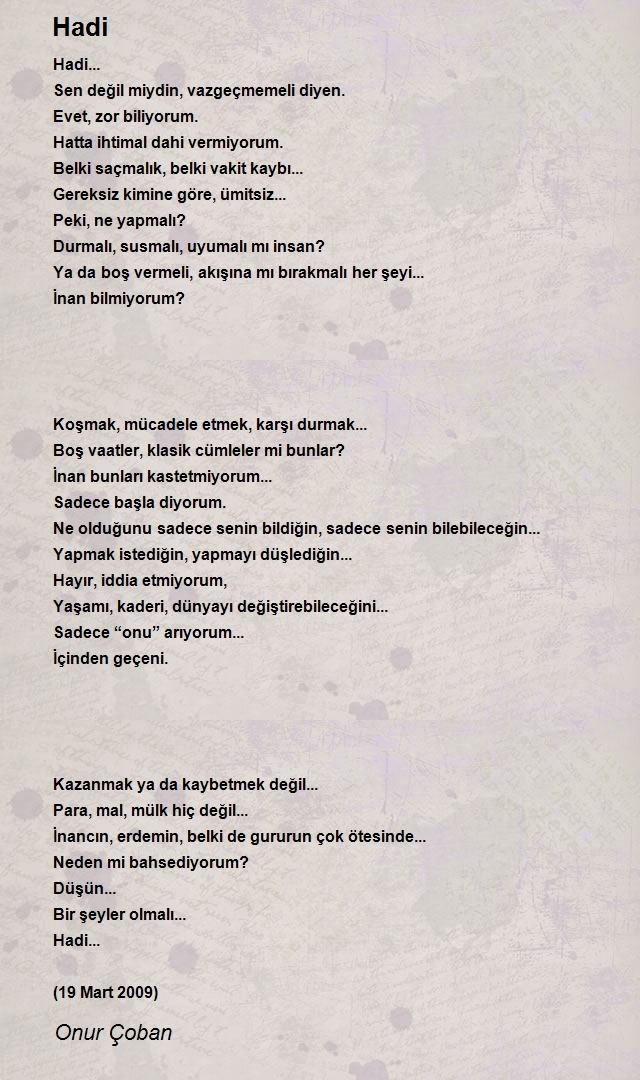 Hadi

Hadi...
Sen değil miydin, vazgeçmemeli diyen.
Evet, zor biliyorum.
Hatta ihtimal dahi vermiyorum.
Belki saçmalık, belki vakit kaybı...
Gereksiz kimine göre, ümitsiz...
Peki, ne yapmalı?
Durmalı, susmalı, uyumalı mı insan?
Ya da boş vermeli, akışına mı bırakmalı her şeyi...
İnan bilmiyorum?

Koşmak, mücadele etmek, karşı durmak...
Boş vaatler, klasik cümleler mi bunlar?
İnan bunları kastetmiyorum...
Sadece başla diyorum.
Ne olduğunu sadece senin bildiğin, sadece senin bilebileceğin...
Yapmak istediğin, yapmayı düşlediğin...
Hayır, iddia etmiyorum,
Yaşamı, kaderi, dünyayı değiştirebileceğini...
Sadece “onu” arıyorum...
İçinden geçeni.

Kazanmak ya da kaybetmek değil...
Para, mal, mülk hiç değil...
İnancın, erdemin, belki de gururun çok ötesinde...
Neden mi bahsediyorum?
Düşün...
Bir şeyler olmalı...
Hadi...

(19 Mart 2009)

Onur Çoban